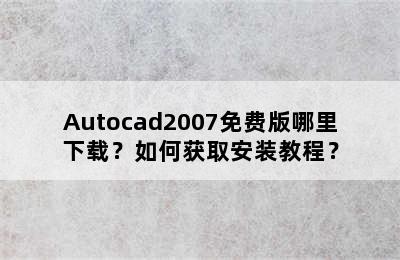 Autocad2007免费版哪里下载？如何获取安装教程？